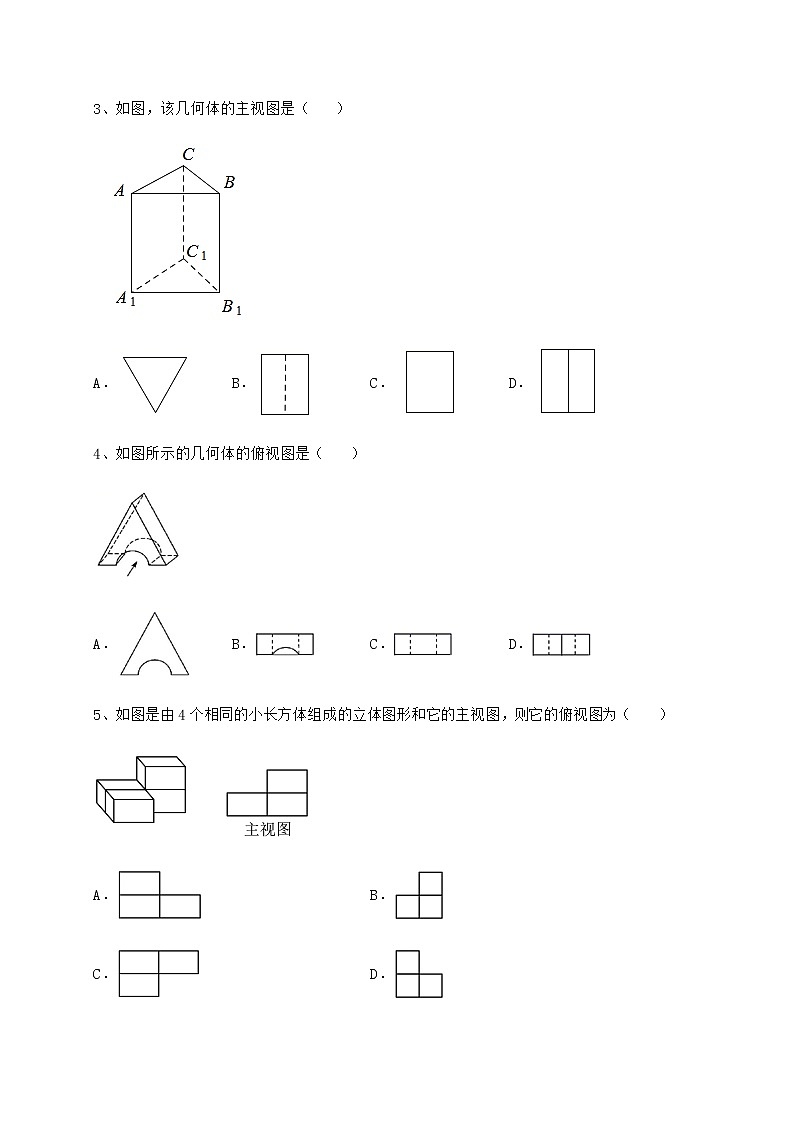 3、如图，该几何体的主视图是（　　）

$C$

$A$

$B$

$C_1$

$A_1$

$B_1$

A．

B．

C．

D．

4、如图所示的几何体的俯视图是（　　）

A．

B．

C．

D．

5、如图是由 4 个相同的小长方体组成的立体图形和它的主视图，则它的俯视图为（　　）

主视图

A．

B．

C．

D．